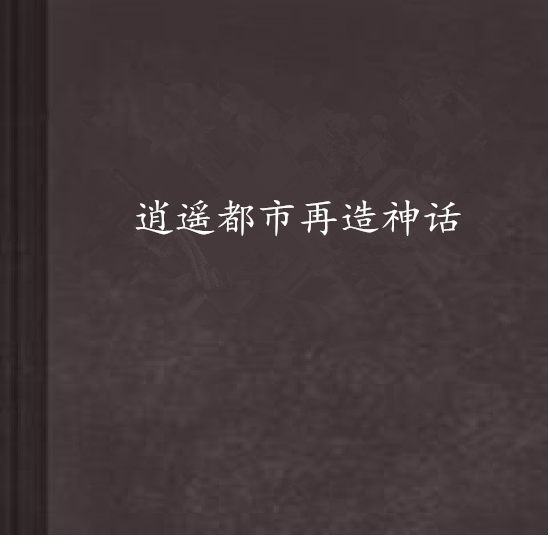 逍遥都市再造神话